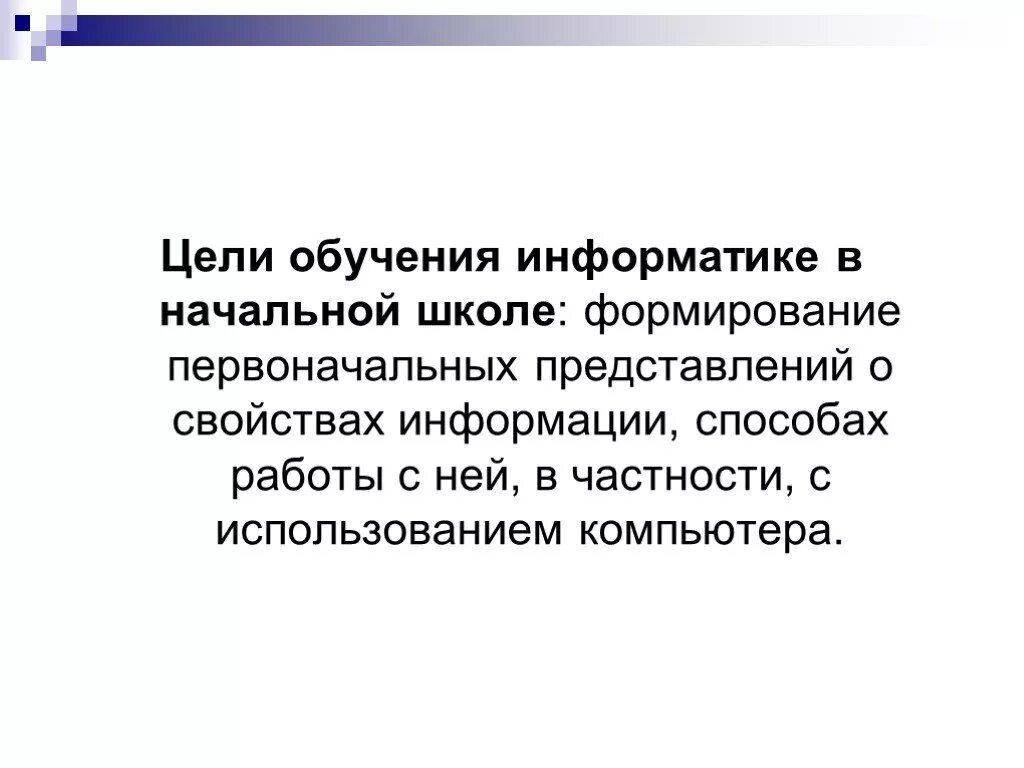 Цели обучения информатике в начальной школе: формирование первоначальных представлений о свойствах информации, способах работы с ней, в частности, с использованием компьютера.